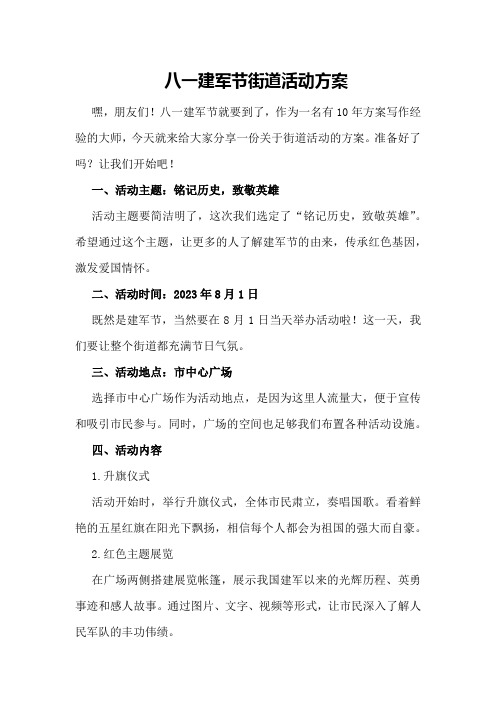 八一建军节街道活动方案

嘿，朋友们！八一建军节就要到了，作为一名有10年方案写作经验的大师，今天就来给大家分享一份关于街道活动的方案。准备好了吗？让我们开始吧！

一、活动主题：铭记历史，致敬英雄

活动主题要简洁明了，这次我们选定了“铭记历史，致敬英雄”。希望通过这个主题，让更多的人了解建军节的由来，传承红色基因，激发爱国情怀。

二、活动时间：2023年8月1日

既然是建军节，当然要在8月1日当天举办活动啦！这一天，我们要让整个街道都充满节日气氛。

三、活动地点：市中心广场

选择市中心广场作为活动地点，是因为这里人流量大，便于宣传和吸引市民参与。同时，广场的空间也足够我们布置各种活动设施。

四、活动内容

1.升旗仪式

活动开始时，举行升旗仪式，全体市民肃立，奏唱国歌。看着鲜艳的五星红旗在阳光下飘扬，相信每个人都会为祖国的强大而自豪。

2.红色主题展览

在广场两侧搭建展览帐篷，展示我国建军以来的光辉历程、英勇事迹和感人故事。通过图片、文字、视频等形式，让市民深入了解人民军队的丰功伟绩。